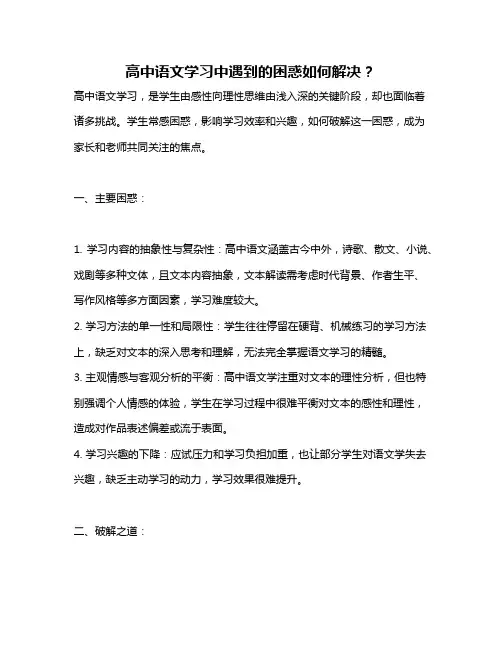 高中语文学习中遇到的困惑如何解决？

高中语文学习，是学生由感性向理性思维由浅入深的关键阶段，却也面临着诸多挑战。学生常感困惑，影响学习效率和兴趣，如何破解这一困惑，成为家长和老师共同关注的焦点。

一、主要困惑：

1. 学习内容的抽象性与复杂性：高中语文涵盖古今中外，诗歌、散文、小说、戏剧等多种文体，且文本内容抽象，文本解读需考虑时代背景、作者生平、写作风格等多方面因素，学习难度较大。

2. 学习方法的单一性和局限性：学生往往停留在硬背、机械练习的学习方法上，缺乏对文本的深入思考和理解，无法完全掌握语文学习的精髓。

3. 主观情感与客观分析的平衡：高中语文学注重对文本的理性分析，但也特别强调个人情感的体验，学生在学习过程中很难平衡对文本的感性和理性，造成对作品表述偏差或流于表面。

4. 学习兴趣的下降：应试压力和学习负担加重，也让部分学生对语文学失去兴趣，缺乏主动学习的动力，学习效果很难提升。

二、破解之道：